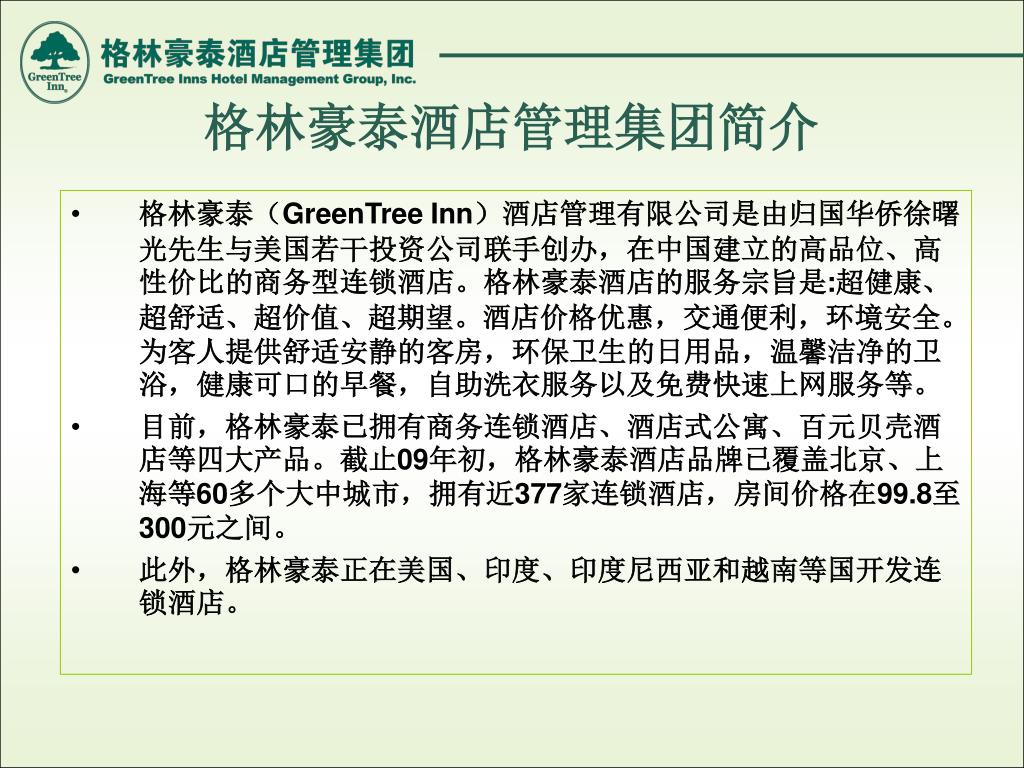 GreenTree Inn

格林豪泰酒店管理集团
GreenTree Inns Hotel Management Group, Inc.

格林豪泰酒店管理集团简介

• 格林豪泰（GreenTree Inn）酒店管理有限公司是由归国华侨徐曙光先生与美国若干投资公司联手创办，在中国建立的高品位、高性价比的商务型连锁酒店。格林豪泰酒店的服务宗旨是:超健康、超舒适、超价值、超期望。酒店价格优惠，交通便利，环境安全。为客人提供舒适安静的客房，环保卫生的日用品，温馨洁净的卫浴，健康可口的早餐，自助洗衣服务以及免费快速上网服务等。

• 目前，格林豪泰已拥有商务连锁酒店、酒店式公寓、百元贝壳酒店等四大产品。截止09年初，格林豪泰酒店品牌已覆盖北京、上海等60多个大中城市，拥有近377家连锁酒店，房间价格在99.8至300元之间。

• 此外，格林豪泰正在美国、印度、印度尼西亚和越南等国开发连锁酒店。